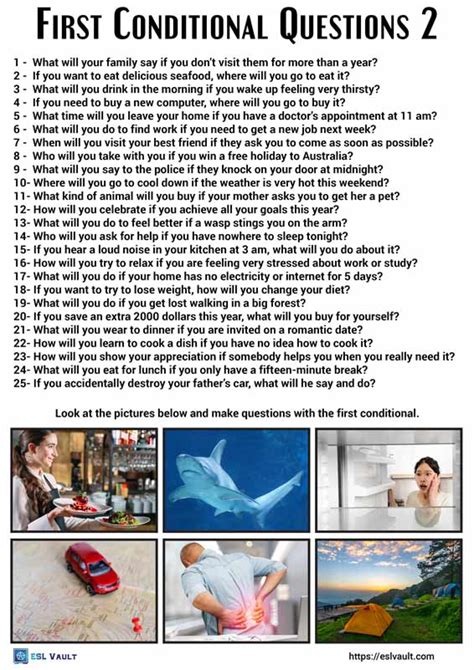 FIRST CONDITIONAL QUESTIONS 2

1 - What will your family say if you don't visit them for more than a year?
2 - If you want to eat delicious seafood, where will you go to eat it?
3 - What will you drink in the morning if you wake up feeling very thirsty?
4 - If you need to buy a new computer, where will you go to buy it?
5 - What time will you leave your home if you have a doctor's appointment at 11 am?
6 - What will you do to find work if you need to get a new job next week?
7 - When will you visit your best friend if they ask you to come as soon as possible?
8 - Who will you take with you if you win a free holiday to Australia?
9 - What will you say to the police if they knock on your door at midnight?
10- Where will you go to cool down if the weather is very hot this weekend?
11- What kind of animal will you buy if your mother asks you to get her a pet?
12- How will you celebrate if you achieve all your goals this year?
13- What will you do to feel better if a wasp stings you on the arm?
14- Who will you ask for help if you have nowhere to sleep tonight?
15- If you hear a loud noise in your kitchen at 3 am, what will you do about it?
16- How will you try to relax if you are feeling very stressed about work or study?
17- What will you do if your home has no electricity or internet for 5 days?
18- If you want to try to lose weight, how will you change your diet?
19- What will you do if you get lost walking in a big forest?
20- If you save an extra 2000 dollars this year, what will you buy for yourself?
21- What will you wear to dinner if you are invited on a romantic date?
22- How will you learn to cook a dish if you have no idea how to cook it?
23- How will you show your appreciation if somebody helps you when you really need it?
24- What will you eat for lunch if you only have a fifteen-minute break?
25- If you accidentally destroy your father's car, what will he say and do?

Look at the pictures below and make questions with the first conditional.

ESL VAULT

https://eslvault.com